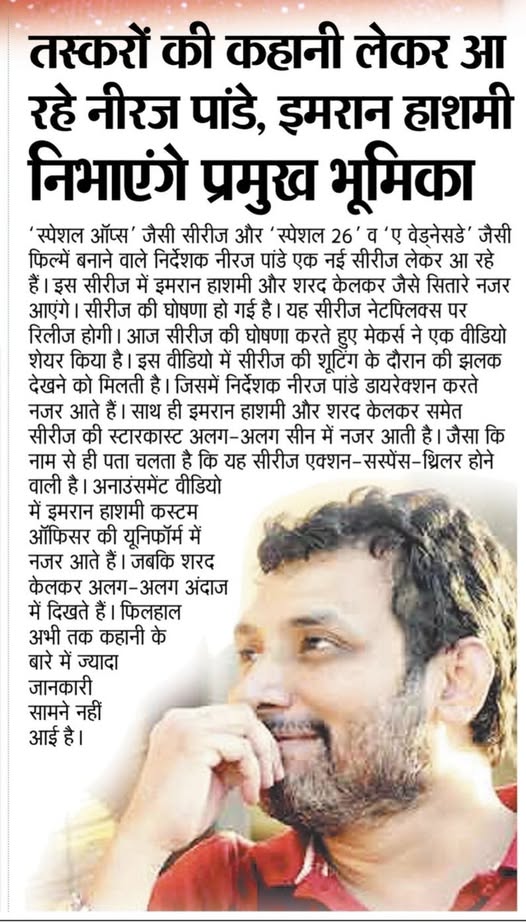 तस्करों की कहानी लेकर आ रहे नीरज पांडे, इमरान हाशमी निभाएंगे प्रमुख भूमिका

'स्पेशल ऑप्स' जैसी सीरीज और 'स्पेशल 26' व 'ए वेडनेसडे' जैसी फिल्में बनाने वाले निर्देशक नीरज पांडे एक नई सीरीज लेकर आ रहे हैं। इस सीरीज में इमरान हाशमी और शरद केलकर जैसे सितारे नजर आएंगे। सीरीज की घोषणा हो गई है। यह सीरीज नेटफ्लिक्स पर रिलीज होगी। आज सीरीज की घोषणा करते हुए मेकर्स ने एक वीडियो शेयर किया है। इस वीडियो में सीरीज की शूटिंग के दौरान की झलक देखने को मिलती है। जिसमें निर्देशक नीरज पांडे डायरेक्शन करते नजर आते हैं। साथ ही इमरान हाशमी और शरद केलकर समेत सीरीज की स्टारकास्ट अलग-अलग सीन में नजर आती है। जैसा कि नाम से ही पता चलता है कि यह सीरीज एक्शन-सस्पेंस-थ्रिलर होने वाली है। अनाउंसमेंट वीडियो में इमरान हाशमी कस्टम ऑफिसर की यूनिफॉर्म में नजर आते हैं। जबकि शरद केलकर अलग-अलग अंदाज में दिखते हैं। फिलहाल अभी तक कहानी के बारे में ज्यादा जानकारी सामने नहीं आई है।